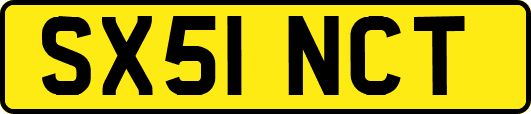 SX51 NCT